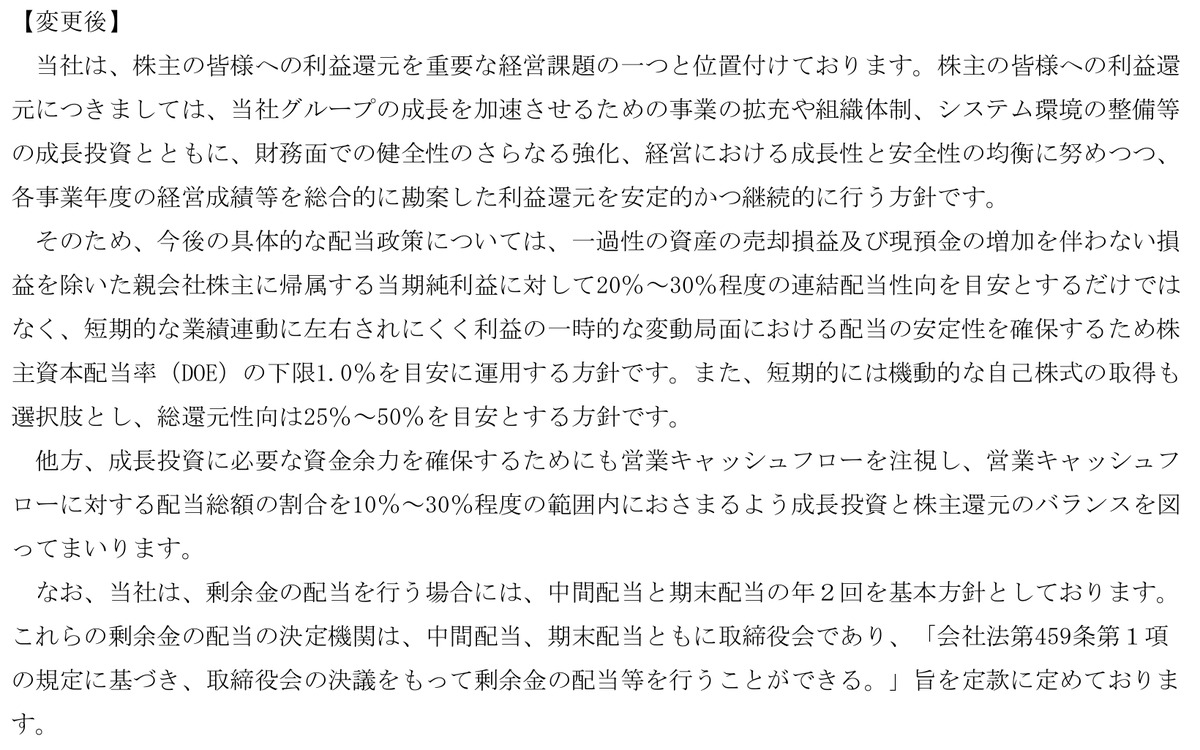 【変更後】
当社は、株主の皆様への利益還元を重要な経営課題の一つと位置付けております。株主の皆様への利益還元につきましては、当社グループの成長を加速させるための事業の拡充や組織体制、システム環境の整備等の成長投資とともに、財務面での健全性のさらなる強化、経営における成長性と安全性の均衡に努めつつ、各事業年度の経営成績等を総合的に勘案した利益還元を安定的かつ継続的に行う方針です。
そのため、今後の具体的な配当政策については、一過性の資産の売却損益及び現預金の増加を伴わない損益を除いた親会社株主に帰属する当期純利益に対して20%～30%程度の連結配当性向を目安とするだけではなく、短期的な業績連動に左右されにくく利益の一時的な変動局面における配当の安定性を確保するため株主資本配当率（DOE）の下限1.0%を目安に運用する方針です。また、短期的には機動的な自己株式の取得も選択肢とし、総還元性向は25%～50%を目安とする方針です。
他方、成長投資に必要な資金余力を確保するためにも営業キャッシュフローを注視し、営業キャッシュフローに対する配当総額の割合を10%～30%程度の範囲内におさまるよう成長投資と株主還元のバランスを図ってまいります。
なお、当社は、剰余金の配当を行う場合には、中間配当と期末配当の年２回を基本方針としております。これらの剰余金の配当の決定機関は、中間配当、期末配当ともに取締役会であり、「会社法第459条第１項の規定に基づき、取締役会の決議をもって剰余金の配当等を行うことができる。」旨を定款に定めております。